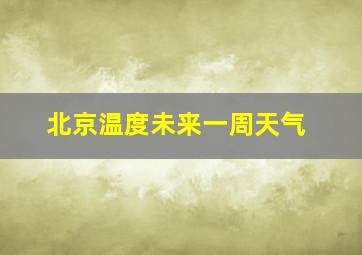 北京温度未来一周天气